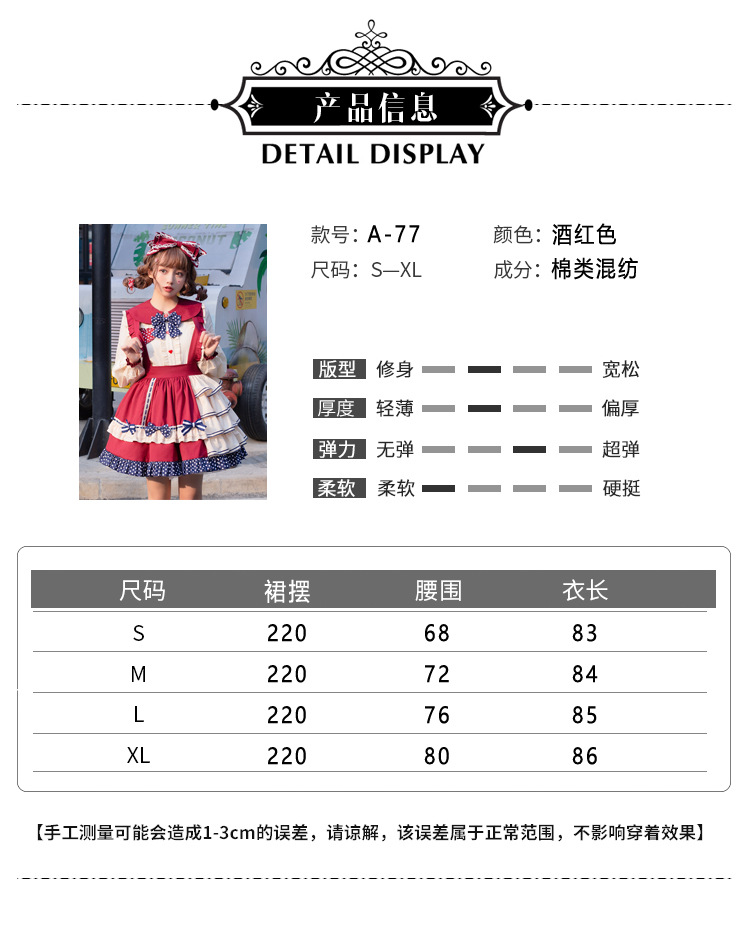 产品信息
DETAIL DISPLAY

款号：A-77
颜色：酒红色
尺码：S—XL
成分：棉类混纺

版型 修身 宽松
厚度 轻薄 偏厚
弹力 无弹 超弹
柔软 柔软 硬挺

| 尺码 | 裙摆 | 腰围 | 衣长 |
|---|---|---|---|
| S | 220 | 68 | 83 |
| M | 220 | 72 | 84 |
| L | 220 | 76 | 85 |
| XL | 220 | 80 | 86 |

【手工测量可能会造成1-3cm的误差，请谅解，该误差属于正常范围，不影响穿着效果】